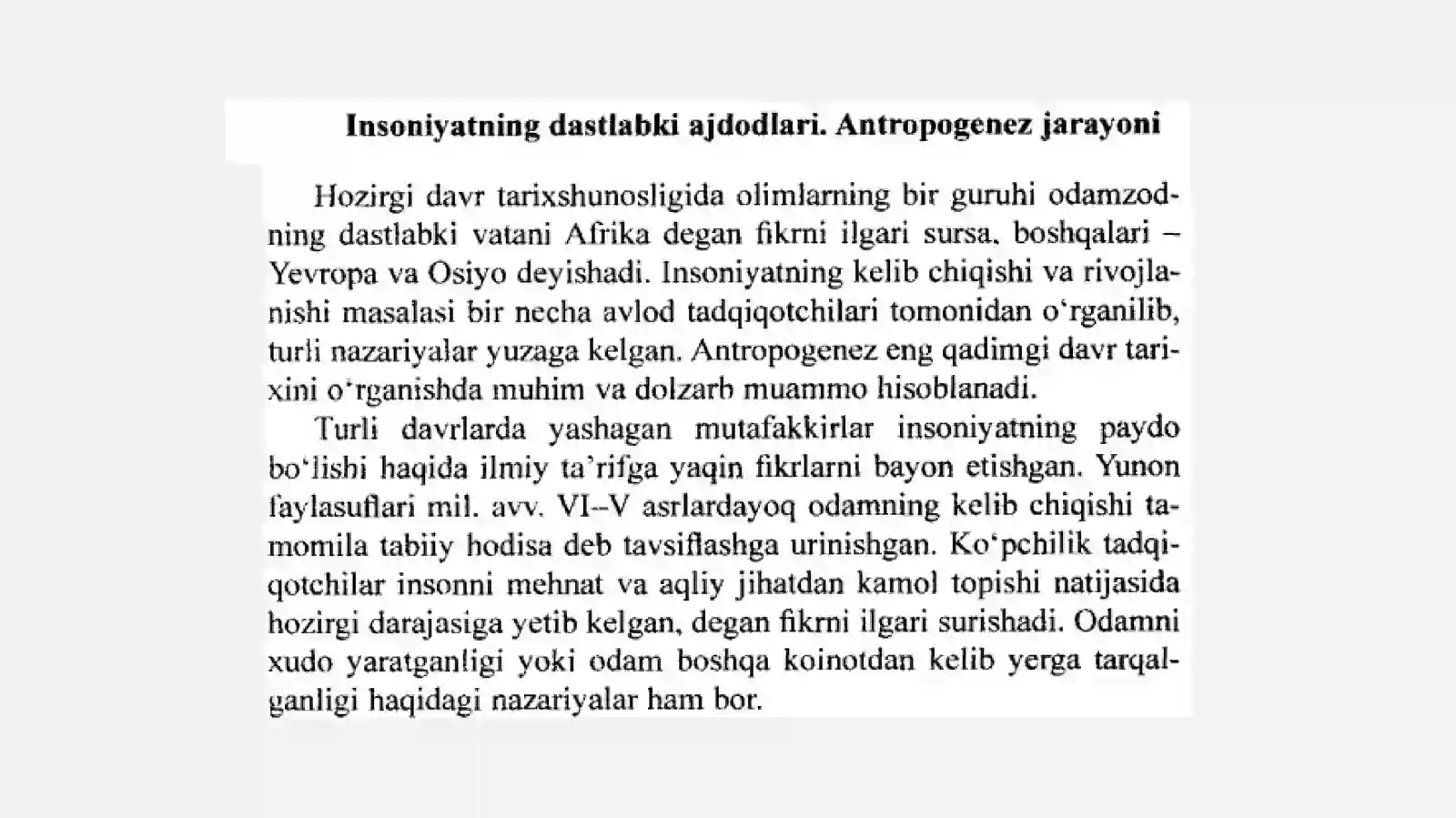 Insoniyatning dastlabki ajdodlari. Antropogenez jarayoni

Hozirgi davr tarixshunosligida olimlarning bir guruhi odamzodning dastlabki vatani Afrika degan fikrni ilgari sursa, boshqalari – Yevropa va Osiyo deyishadi. Insoniyatning kelib chiqishi va rivojlanishi masalasi bir necha avlod tadqiqotchilari tomonidan o'rganilib, turli nazariyalar yuzaga kelgan. Antropogenez eng qadimgi davr tarixini o'rganishda muhim va dolzarb muammo hisoblanadi.

Turli davrlarda yashagan mutafakkirlar insoniyatning paydo bo'lishi haqida ilmiy ta'rifga yaqin fikrlarni bayon etishgan. Yunon faylasuflari mil. avv. VI–V asrlardayoq odamning kelib chiqishi tamomila tabiiy hodisa deb tavsiflashga urinishgan. Ko'pchilik tadqiqotchilar insonni mehnat va aqliy jihatdan kamol topishi natijasida hozirgi darajasiga yetib kelgan, degan fikrni ilgari surishadi. Odamni xudo yaratganligi yoki odam boshqa koinotdan kelib yerga tarqalganligi haqidagi nazariyalar ham bor.